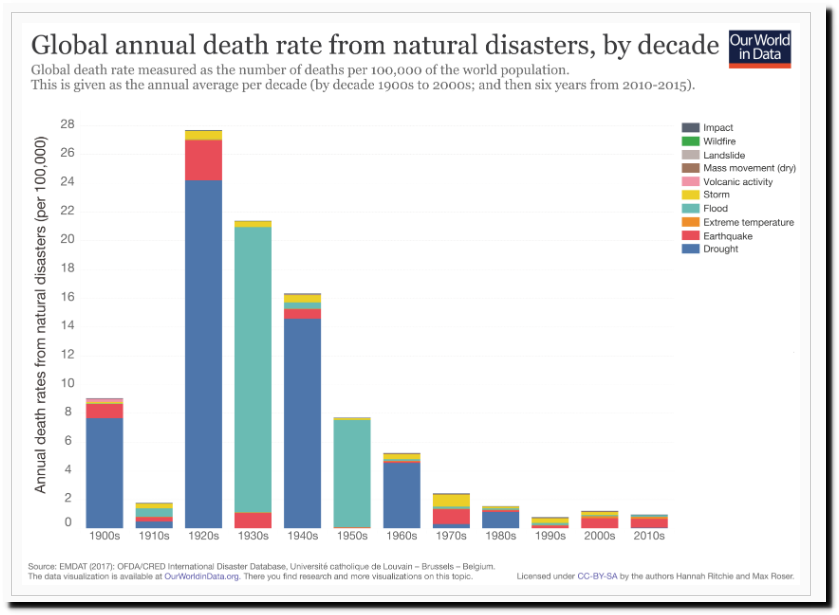 Global annual death rate from natural disasters, by decade

Our World in Data

Global death rate measured as the number of deaths per 100,000 of the world population.
This is given as the annual average per decade (by decade 1900s to 2000s; and then six years from 2010-2015).

Annual death rates from natural disasters (per 100,000)

28
26
24
22
20
18
16
14
12
10
8
6
4
2
0

1900s 1910s 1920s 1930s 1940s 1950s 1960s 1970s 1980s 1990s 2000s 2010s

Impact
Wildfire
Landslide
Mass movement (dry)
Volcanic activity
Storm
Flood
Extreme temperature
Earthquake
Drought

Source: EMDAT (2017): OFDA/CRED International Disaster Database, Université catholique de Louvain – Brussels – Belgium.
The data visualization is available at OurWorldinData.org. There you find research and more visualizations on this topic.

Licensed under CC-BY-SA by the authors Hannah Ritchie and Max Roser.